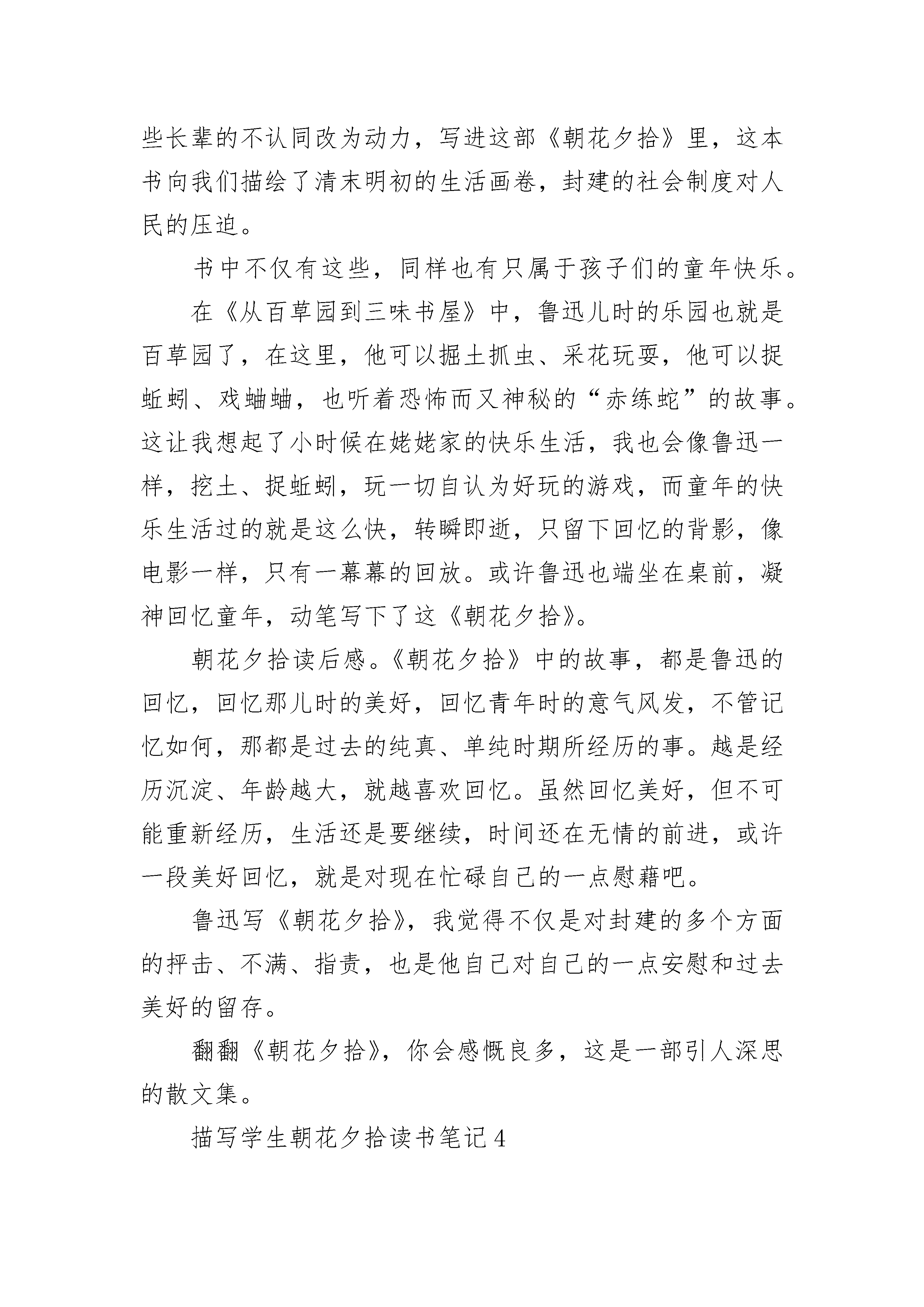 些长辈的不认同改为动力，写进这部《朝花夕拾》里，这本书向我们描绘了清末明初的生活画卷，封建的社会制度对人民的压迫。

书中不仅有这些，同样也有只属于孩子们的童年快乐。

在《从百草园到三味书屋》中，鲁迅儿时的乐园也就是百草园了，在这里，他可以掘土抓虫、采花玩耍，他可以捉蚯蚓、戏蛐蛐，也听着恐怖而又神秘的“赤练蛇”的故事。这让我想起了小时候在姥姥家的快乐生活，我也会像鲁迅一样，挖土、捉蚯蚓，玩一切自认为好玩的游戏，而童年的快乐生活过的就是这么快，转瞬即逝，只留下回忆的背影，像电影一样，只有一幕幕的回放。或许鲁迅也端坐在桌前，凝神回忆童年，动笔写下了这《朝花夕拾》。

朝花夕拾读后感。《朝花夕拾》中的故事，都是鲁迅的回忆，回忆那儿时的美好，回忆青年时的意气风发，不管记忆如何，那都是过去的纯真、单纯时期所经历的事。越是经历沉淀、年龄越大，就越喜欢回忆。虽然回忆美好，但不可能重新经历，生活还是要继续，时间还在无情的前进，或许一段美好回忆，就是对现在忙碌自己的一点慰藉吧。

鲁迅写《朝花夕拾》，我觉得不仅是对封建的多个方面的抨击、不满、指责，也是他自己对自己的一点安慰和过去美好的留存。

翻翻《朝花夕拾》，你会感慨良多，这是一部引人深思的散文集。

描写学生朝花夕拾读书笔记4